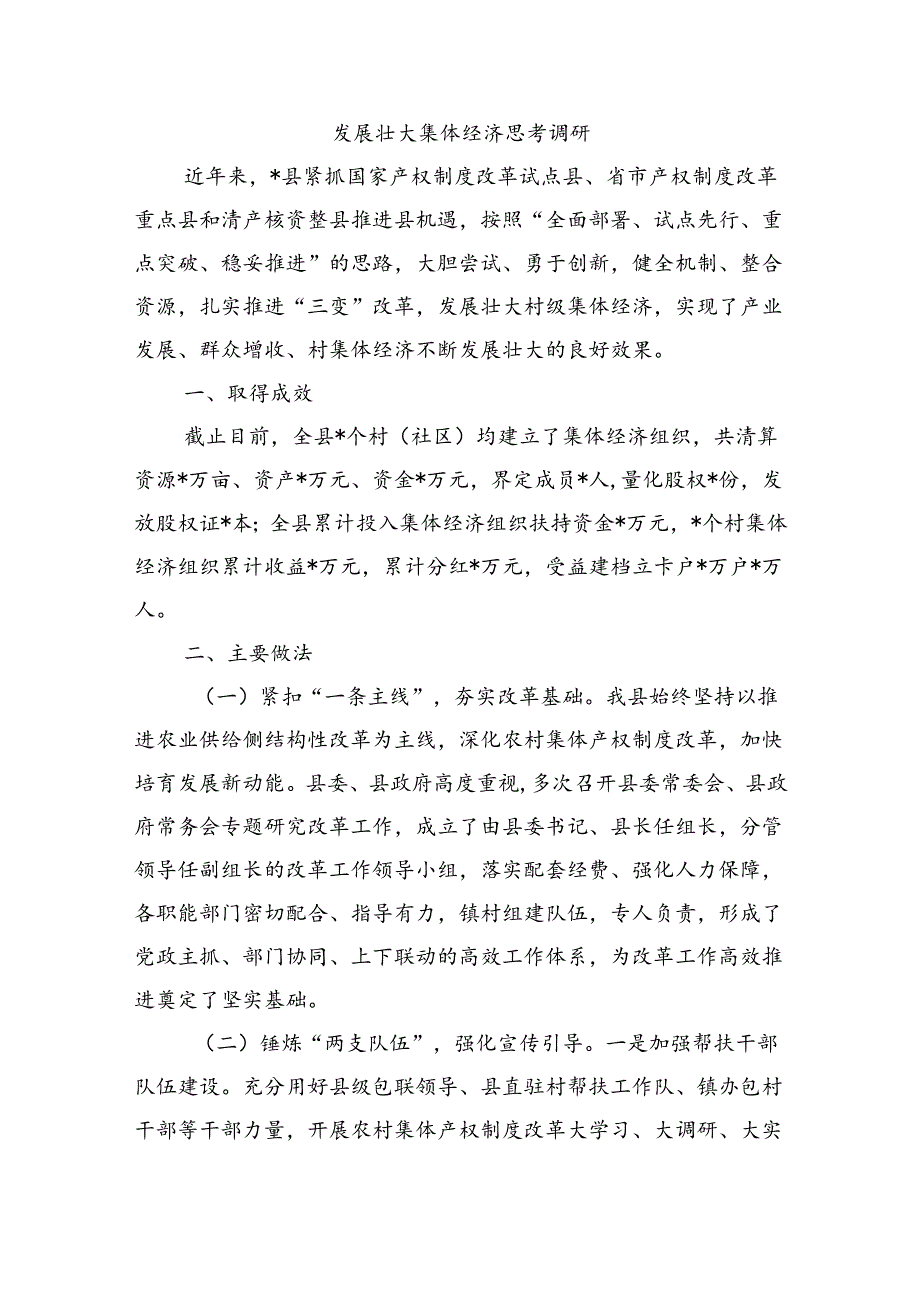 发展壮大集体经济思考调研

近年来，*县紧抓国家产权制度改革试点县、省市产权制度改革重点县和清产核资整县推进县机遇，按照“全面部署、试点先行、重点突破、稳妥推进”的思路，大胆尝试、勇于创新，健全机制、整合资源，扎实推进“三变”改革，发展壮大村级集体经济，实现了产业发展、群众增收、村集体经济不断发展壮大的良好效果。

一、取得成效

截止目前，全县*个村（社区）均建立了集体经济组织，共清算资源*万亩、资产*万元、资金*万元，界定成员*人，量化股权*份，发放股权证*本；全县累计投入集体经济组织扶持资金*万元，*个村集体经济组织累计收益*万元，累计分红*万元，受益建档立卡户*万户*万人。

二、主要做法

（一）紧扣“一条主线”，夯实改革基础。我县始终坚持以推进农业供给侧结构性改革为主线，深化农村集体产权制度改革，加快培育发展新动能。县委、县政府高度重视，多次召开县委常委会、县政府常务会专题研究改革工作，成立了由县委书记、县长任组长，分管领导任副组长的改革工作领导小组，落实配套经费、强化人力保障，各职能部门密切配合、指导有力，镇村组建队伍，专人负责，形成了党政主抓、部门协同、上下联动的高效工作体系，为改革工作高效推进奠定了坚实基础。

（二）锤炼“两支队伍”，强化宣传引导。一是加强帮扶干部队伍建设。充分用好县级包联领导、县直驻村帮扶工作队、镇办包村干部等干部力量，开展农村集体产权制度改革大学习、大调研、大实